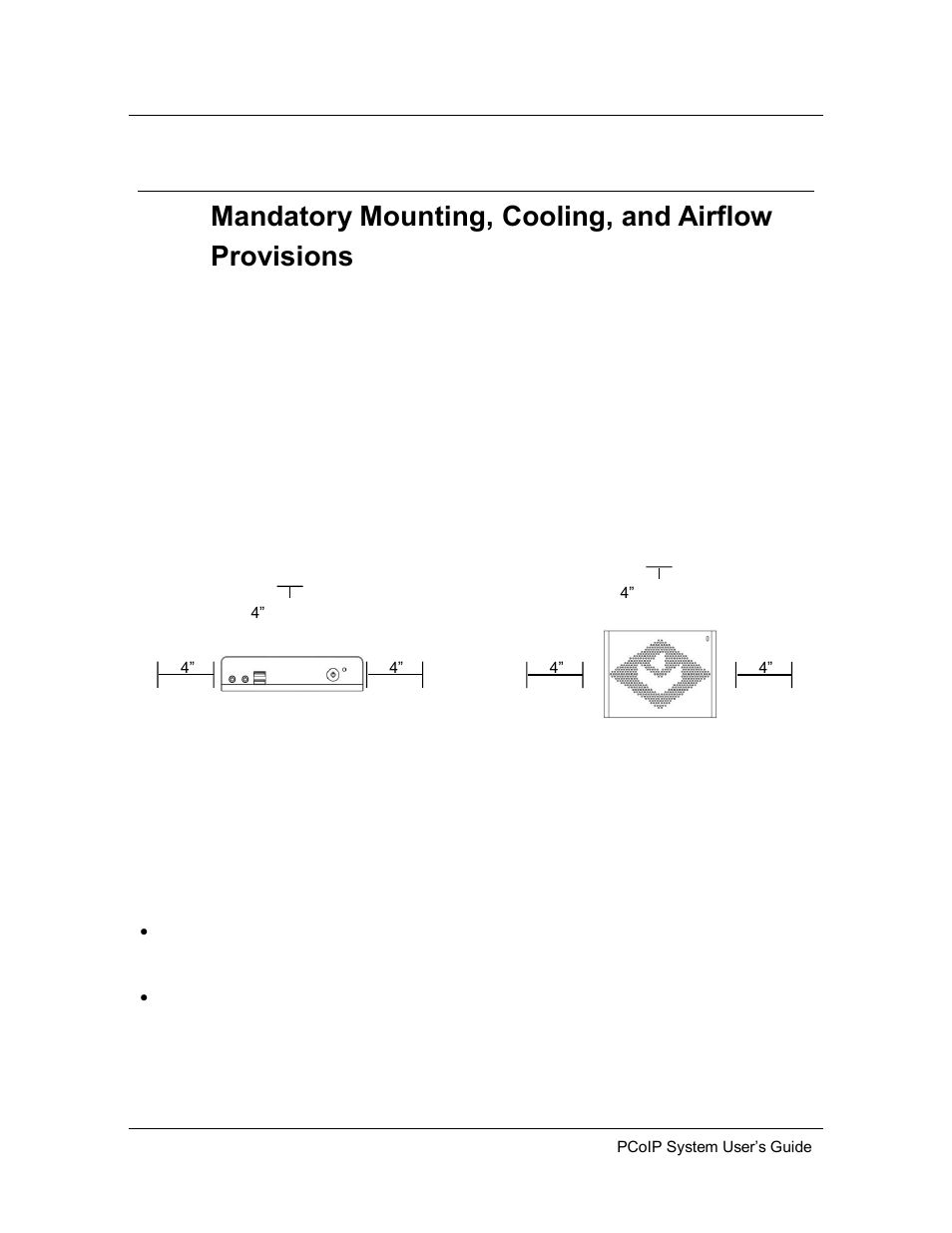 Mandatory Mounting, Cooling, and Airflow Provisions

4”

4”

4”

4”

4”

4”

PCoIP System User’s Guide